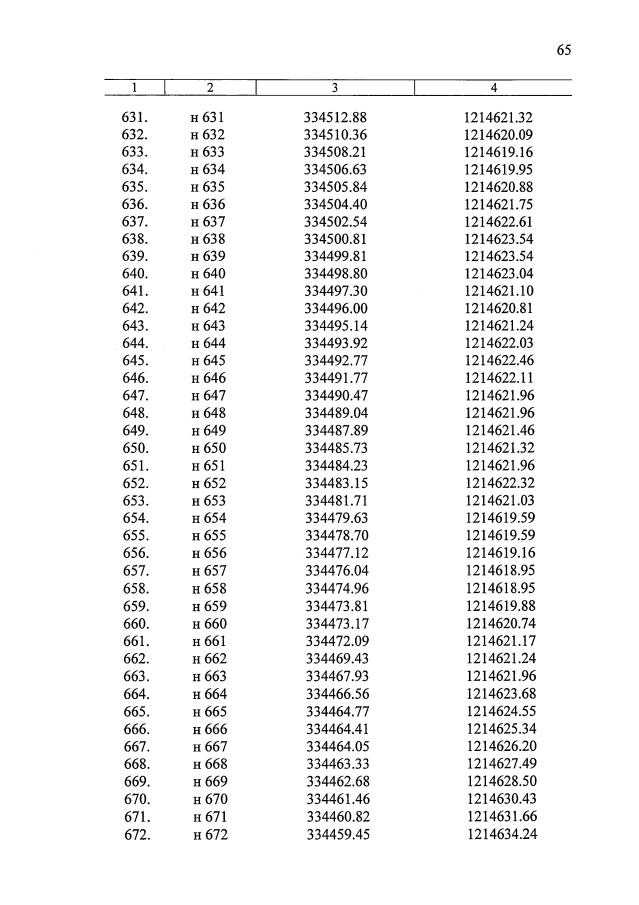 65

| 1 | 2 | 3 | 4 |
|---|---|---|---|
| 631. | н 631 | 334512.88 | 1214621.32 |
| 632. | н 632 | 334510.36 | 1214620.09 |
| 633. | н 633 | 334508.21 | 1214619.16 |
| 634. | н 634 | 334506.63 | 1214619.95 |
| 635. | н 635 | 334505.84 | 1214620.88 |
| 636. | н 636 | 334504.40 | 1214621.75 |
| 637. | н 637 | 334502.54 | 1214622.61 |
| 638. | н 638 | 334500.81 | 1214623.54 |
| 639. | н 639 | 334499.81 | 1214623.54 |
| 640. | н 640 | 334498.80 | 1214623.04 |
| 641. | н 641 | 334497.30 | 1214621.10 |
| 642. | н 642 | 334496.00 | 1214620.81 |
| 643. | н 643 | 334495.14 | 1214621.24 |
| 644. | н 644 | 334493.92 | 1214622.03 |
| 645. | н 645 | 334492.77 | 1214622.46 |
| 646. | н 646 | 334491.77 | 1214622.11 |
| 647. | н 647 | 334490.47 | 1214621.96 |
| 648. | н 648 | 334489.04 | 1214621.96 |
| 649. | н 649 | 334487.89 | 1214621.46 |
| 650. | н 650 | 334485.73 | 1214621.32 |
| 651. | н 651 | 334484.23 | 1214621.96 |
| 652. | н 652 | 334483.15 | 1214622.32 |
| 653. | н 653 | 334481.71 | 1214621.03 |
| 654. | н 654 | 334479.63 | 1214619.59 |
| 655. | н 655 | 334478.70 | 1214619.59 |
| 656. | н 656 | 334477.12 | 1214619.16 |
| 657. | н 657 | 334476.04 | 1214618.95 |
| 658. | н 658 | 334474.96 | 1214618.95 |
| 659. | н 659 | 334473.81 | 1214619.88 |
| 660. | н 660 | 334473.17 | 1214620.74 |
| 661. | н 661 | 334472.09 | 1214621.17 |
| 662. | н 662 | 334469.43 | 1214621.24 |
| 663. | н 663 | 334467.93 | 1214621.96 |
| 664. | н 664 | 334466.56 | 1214623.68 |
| 665. | н 665 | 334464.77 | 1214624.55 |
| 666. | н 666 | 334464.41 | 1214625.34 |
| 667. | н 667 | 334464.05 | 1214626.20 |
| 668. | н 668 | 334463.33 | 1214627.49 |
| 669. | н 669 | 334462.68 | 1214628.50 |
| 670. | н 670 | 334461.46 | 1214630.43 |
| 671. | н 671 | 334460.82 | 1214631.66 |
| 672. | н 672 | 334459.45 | 1214634.24 |